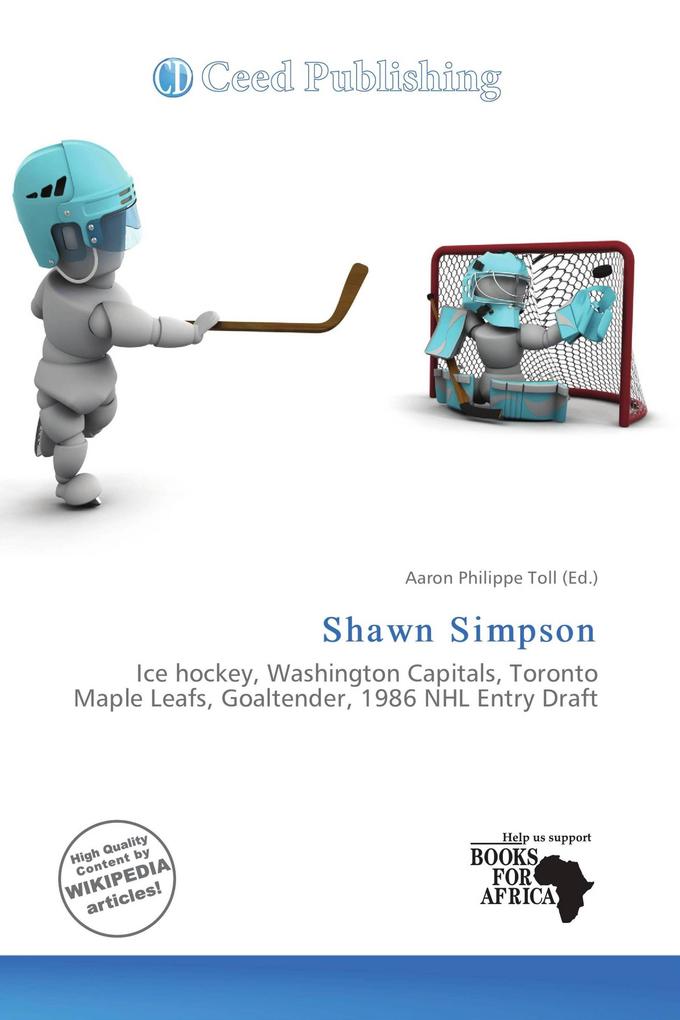 CD Ceed Publishing

Aaron Philippe Toll (Ed.)

Shawn Simpson

Ice hockey, Washington Capitals, Toronto Maple Leafs, Goaltender, 1986 NHL Entry Draft

High Quality Content by WIKIPEDIA articles!

Help us support BOOKS FOR AFRICA